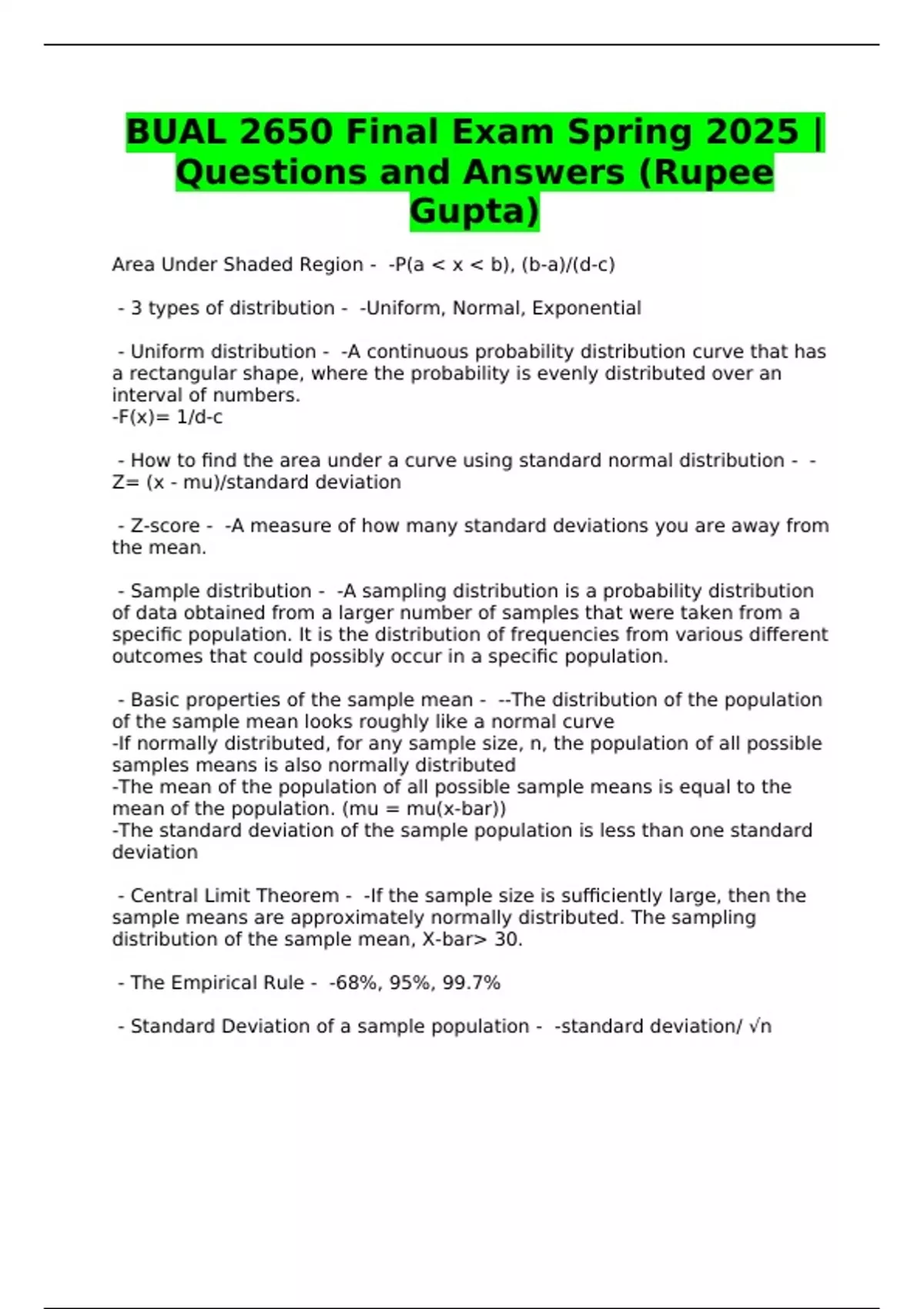 BUAL 2650 Final Exam Spring 2025 | Questions and Answers (Rupee Gupta)

Area Under Shaded Region - -P(a < x < b), (b-a)/(d-c)

- 3 types of distribution - -Uniform, Normal, Exponential

- Uniform distribution - -A continuous probability distribution curve that has a rectangular shape, where the probability is evenly distributed over an interval of numbers.
-F(x)= 1/d-c

- How to find the area under a curve using standard normal distribution - -Z= (x - mu)/standard deviation

- Z-score - -A measure of how many standard deviations you are away from the mean.

- Sample distribution - -A sampling distribution is a probability distribution of data obtained from a larger number of samples that were taken from a specific population. It is the distribution of frequencies from various different outcomes that could possibly occur in a specific population.

- Basic properties of the sample mean - --The distribution of the population of the sample mean looks roughly like a normal curve
-If normally distributed, for any sample size, n, the population of all possible samples means is also normally distributed
-The mean of the population of all possible sample means is equal to the mean of the population. (mu = mu(x-bar))
-The standard deviation of the sample population is less than one standard deviation

- Central Limit Theorem - -If the sample size is sufficiently large, then the sample means are approximately normally distributed. The sampling distribution of the sample mean, X-bar> 30.

- The Empirical Rule - -68%, 95%, 99.7%

- Standard Deviation of a sample population - -standard deviation/ √n